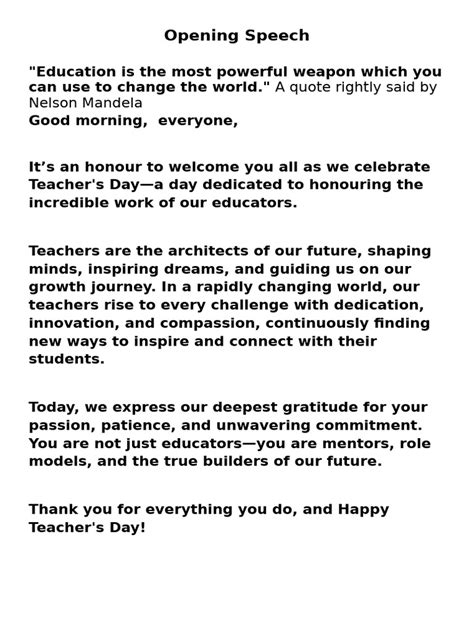 Opening Speech

"Education is the most powerful weapon which you can use to change the world." A quote rightly said by Nelson Mandela
Good morning,  everyone,

It’s an honour to welcome you all as we celebrate Teacher's Day—a day dedicated to honouring the incredible work of our educators.

Teachers are the architects of our future, shaping minds, inspiring dreams, and guiding us on our growth journey. In a rapidly changing world, our teachers rise to every challenge with dedication, innovation, and compassion, continuously finding new ways to inspire and connect with their students.

Today, we express our deepest gratitude for your passion, patience, and unwavering commitment. You are not just educators—you are mentors, role models, and the true builders of our future.

Thank you for everything you do, and Happy Teacher's Day!